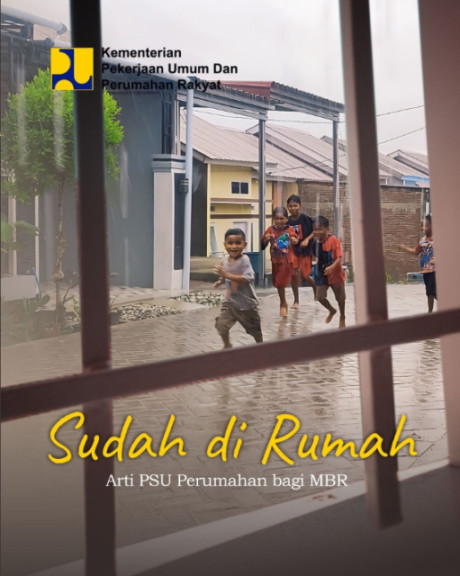 Kementerian
Pekerjaan Umum Dan
Perumahan Rakyat

Sudah di Rumah

Arti PSU Perumahan bagi MBR